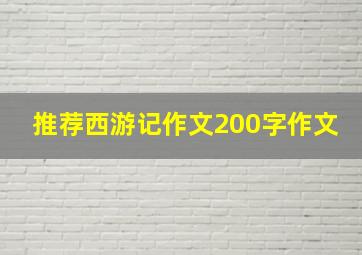 推荐西游记作文200字作文